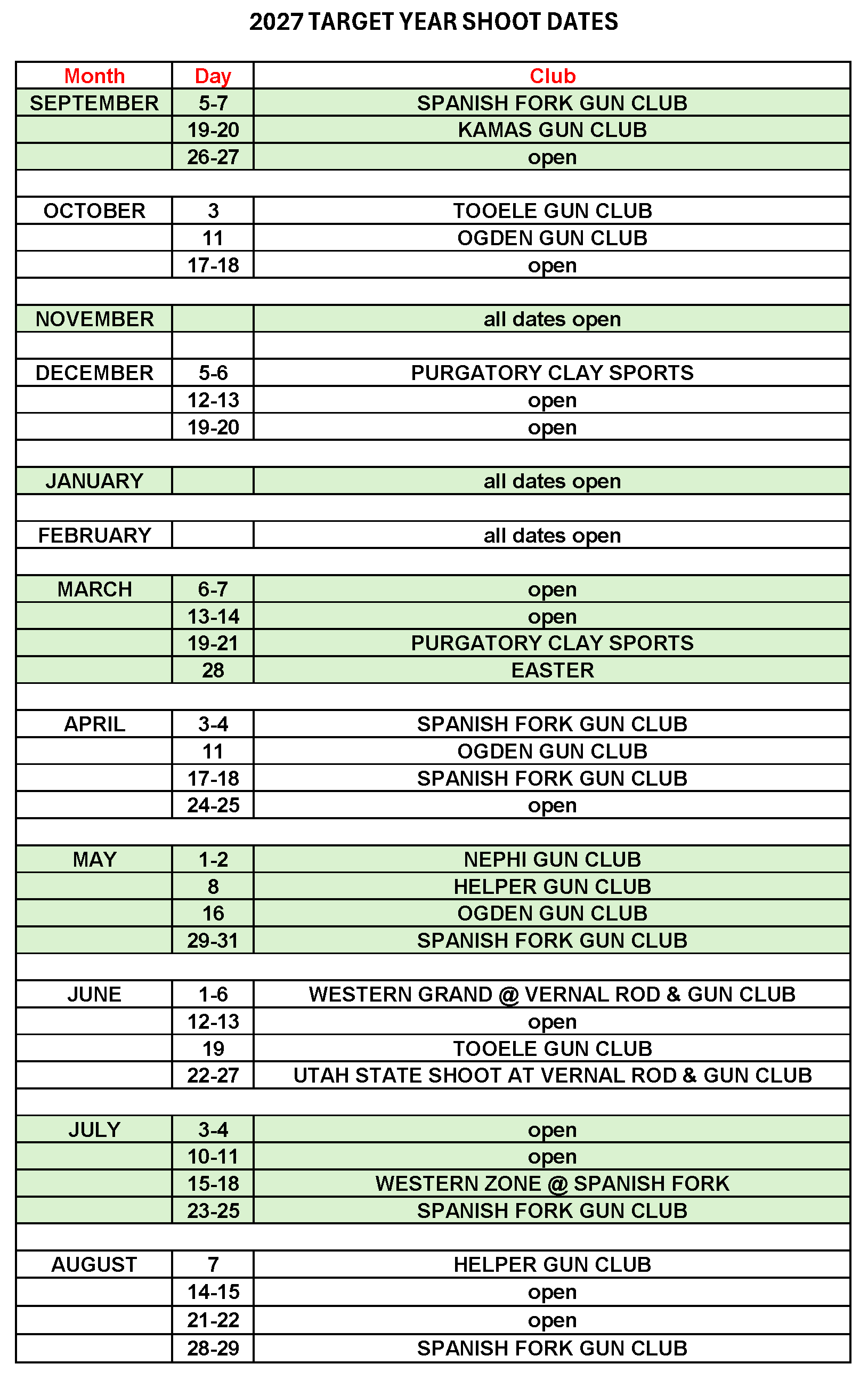 2027 TARGET YEAR SHOOT DATES

| Month | Day | Club |
|---|---|---|
| SEPTEMBER | 5-7 | SPANISH FORK GUN CLUB |
| | 19-20 | KAMAS GUN CLUB |
| | 26-27 | open |
| | | |
| OCTOBER | 3 | TOOELE GUN CLUB |
| | 11 | OGDEN GUN CLUB |
| | 17-18 | open |
| | | |
| NOVEMBER | | all dates open |
| | | |
| DECEMBER | 5-6 | PURGATORY CLAY SPORTS |
| | 12-13 | open |
| | 19-20 | open |
| | | |
| JANUARY | | all dates open |
| | | |
| FEBRUARY | | all dates open |
| | | |
| MARCH | 6-7 | open |
| | 13-14 | open |
| | 19-21 | PURGATORY CLAY SPORTS |
| | 28 | EASTER |
| | | |
| APRIL | 3-4 | SPANISH FORK GUN CLUB |
| | 11 | OGDEN GUN CLUB |
| | 17-18 | SPANISH FORK GUN CLUB |
| | 24-25 | open |
| | | |
| MAY | 1-2 | NEPHI GUN CLUB |
| | 8 | HELPER GUN CLUB |
| | 16 | OGDEN GUN CLUB |
| | 29-31 | SPANISH FORK GUN CLUB |
| | | |
| JUNE | 1-6 | WESTERN GRAND @ VERNAL ROD & GUN CLUB |
| | 12-13 | open |
| | 19 | TOOELE GUN CLUB |
| | 22-27 | UTAH STATE SHOOT AT VERNAL ROD & GUN CLUB |
| | | |
| JULY | 3-4 | open |
| | 10-11 | open |
| | 15-18 | WESTERN ZONE @ SPANISH FORK |
| | 23-25 | SPANISH FORK GUN CLUB |
| | | |
| AUGUST | 7 | HELPER GUN CLUB |
| | 14-15 | open |
| | 21-22 | open |
| | 28-29 | SPANISH FORK GUN CLUB |